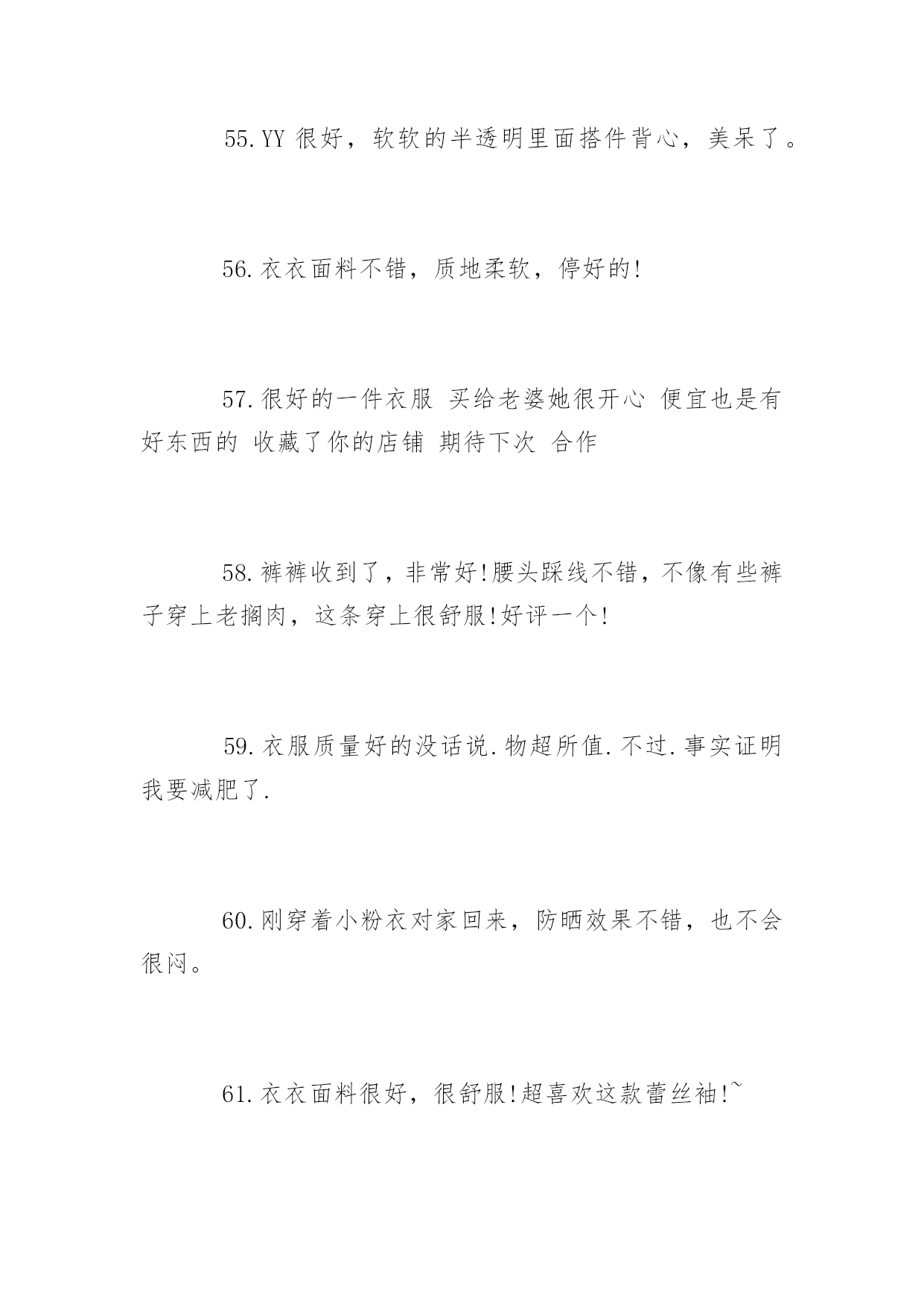 55.YY 很好，软软的半透明里面搭件背心，美呆了。

56.衣衣面料不错，质地柔软，停好的!

57.很好的一件衣服 买给老婆她很开心 便宜也是有好东西的 收藏了你的店铺 期待下次 合作

58.裤裤收到了，非常好!腰头踩线不错，不像有些裤子穿上老搁肉，这条穿上很舒服!好评一个!

59.衣服质量好的没话说.物超所值.不过.事实证明我要减肥了.

60.刚穿着小粉衣对家回来，防晒效果不错，也不会很闷。

61.衣衣面料很好，很舒服!超喜欢这款蕾丝袖!~